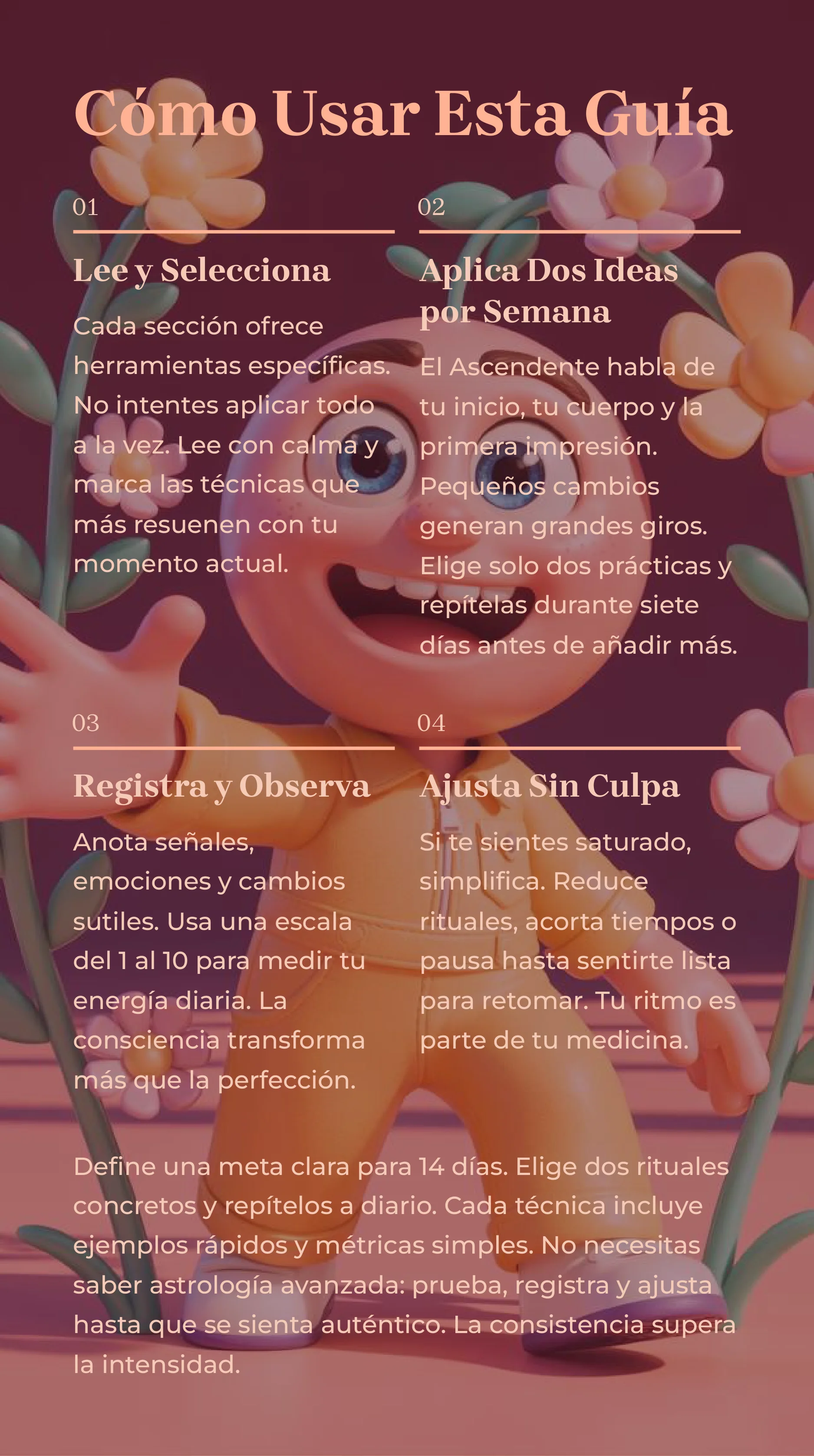 Cómo Usar Esta Guía

01

Lee y Selecciona

Cada sección ofrece herramientas específicas. No intentes aplicar todo a la vez. Lee con calma y marca las técnicas que más resuenen con tu momento actual.

02

Aplica Dos Ideas por Semana

El Ascendente habla de tu inicio, tu cuerpo y la primera impresión. Pequeños cambios generan grandes giros. Elige solo dos prácticas y repítelas durante siete días antes de añadir más.

03

Registra y Observa

Anota señales, emociones y cambios sutiles. Usa una escala del 1 al 10 para medir tu energía diaria. La consciencia transforma más que la perfección.

04

Ajusta Sin Culpa

Si te sientes saturado, simplifica. Reduce rituales, acorta tiempos o pausa hasta sentirte lista para retomar. Tu ritmo es parte de tu medicina.

Define una meta clara para 14 días. Elige dos rituales concretos y repítelos a diario. Cada técnica incluye ejemplos rápidos y métricas simples. No necesitas saber astrología avanzada: prueba, registra y ajusta hasta que se sienta auténtico. La consistencia supera la intensidad.